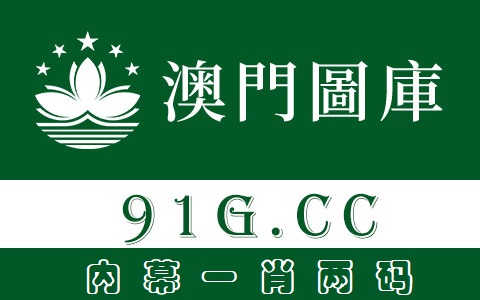 澳門圖庫

91G.CC

内幕一肖两码